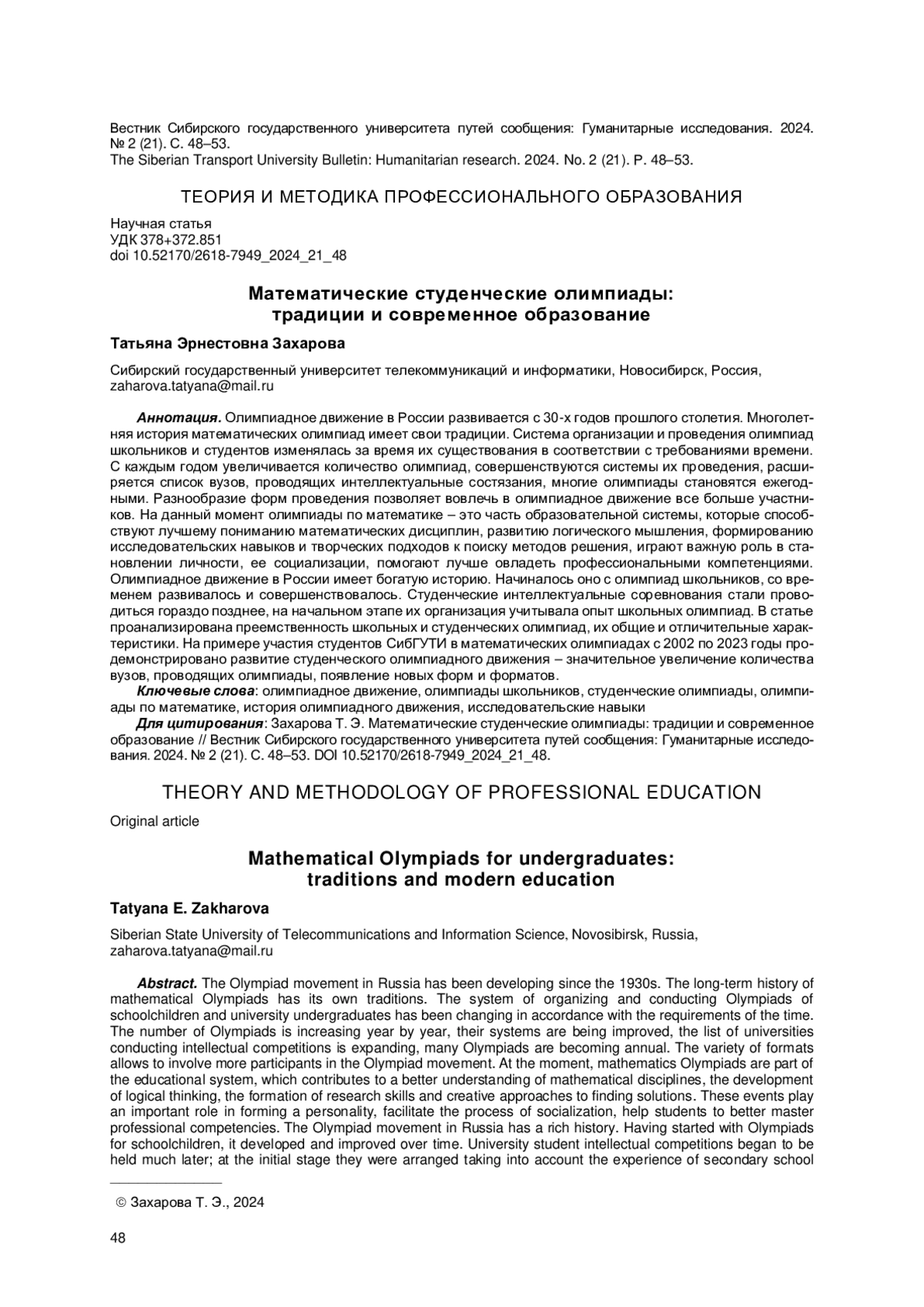 Вестник Сибирского государственного университета путей сообщения: Гуманитарные исследования. 2024. № 2 (21). С. 48–53.
The Siberian Transport University Bulletin: Humanitarian research. 2024. No. 2 (21). P. 48–53.

ТЕОРИЯ И МЕТОДИКА ПРОФЕССИОНАЛЬНОГО ОБРАЗОВАНИЯ

Научная статья
УДК 378+372.851
doi 10.52170/2618-7949_2024_21_48

Математические студенческие олимпиады:
традиции и современное образование

Татьяна Эрнестовна Захарова

Сибирский государственный университет телекоммуникаций и информатики, Новосибирск, Россия, zaharova.tatyana@mail.ru

Аннотация. Олимпиадное движение в России развивается с 30-х годов прошлого столетия. Многолетняя история математических олимпиад имеет свои традиции. Система организации и проведения олимпиад школьников и студентов изменялась за время их существования в соответствии с требованиями времени. С каждым годом увеличивается количество олимпиад, совершенствуются системы их проведения, расширяется список вузов, проводящих интеллектуальные состязания, многие олимпиады становятся ежегодными. Разнообразие форм проведения позволяет вовлечь в олимпиадное движение все больше участников. На данный момент олимпиады по математике – это часть образовательной системы, которые способствуют лучшему пониманию математических дисциплин, развитию логического мышления, формированию исследовательских навыков и творческих подходов к поиску методов решения, играют важную роль в становлении личности, ее социализации, помогают лучше овладеть профессиональными компетенциями. Олимпиадное движение в России имеет богатую историю. Начиналось оно с олимпиад школьников, со временем развивалось и совершенствовалось. Студенческие интеллектуальные соревнования стали проводиться гораздо позднее, на начальном этапе их организация учитывала опыт школьных олимпиад. В статье проанализирована преемственность школьных и студенческих олимпиад, их общие и отличительные характеристики. На примере участия студентов СибГУТИ в математических олимпиадах с 2002 по 2023 годы продемонстрировано развитие студенческого олимпиадного движения – значительное увеличение количества вузов, проводящих олимпиады, появление новых форм и форматов.
Ключевые слова: олимпиадное движение, олимпиады школьников, студенческие олимпиады, олимпиады по математике, история олимпиадного движения, исследовательские навыки
Для цитирования: Захарова Т. Э. Математические студенческие олимпиады: традиции и современное образование // Вестник Сибирского государственного университета путей сообщения: Гуманитарные исследования. 2024. № 2 (21). С. 48–53. DOI 10.52170/2618-7949_2024_21_48.

THEORY AND METHODOLOGY OF PROFESSIONAL EDUCATION

Original article

Mathematical Olympiads for undergraduates:
traditions and modern education

Tatyana E. Zakharova

Siberian State University of Telecommunications and Information Science, Novosibirsk, Russia, zaharova.tatyana@mail.ru

Abstract. The Olympiad movement in Russia has been developing since the 1930s. The long-term history of mathematical Olympiads has its own traditions. The system of organizing and conducting Olympiads of schoolchildren and university undergraduates has been changing in accordance with the requirements of the time. The number of Olympiads is increasing year by year, their systems are being improved, the list of universities conducting intellectual competitions is expanding, many Olympiads are becoming annual. The variety of formats allows to involve more participants in the Olympiad movement. At the moment, mathematics Olympiads are part of the educational system, which contributes to a better understanding of mathematical disciplines, the development of logical thinking, the formation of research skills and creative approaches to finding solutions. These events play an important role in forming a personality, facilitate the process of socialization, help students to better master professional competencies. The Olympiad movement in Russia has a rich history. Having started with Olympiads for schoolchildren, it developed and improved over time. University student intellectual competitions began to be held much later; at the initial stage they were arranged taking into account the experience of secondary school

© Захарова Т. Э., 2024

48